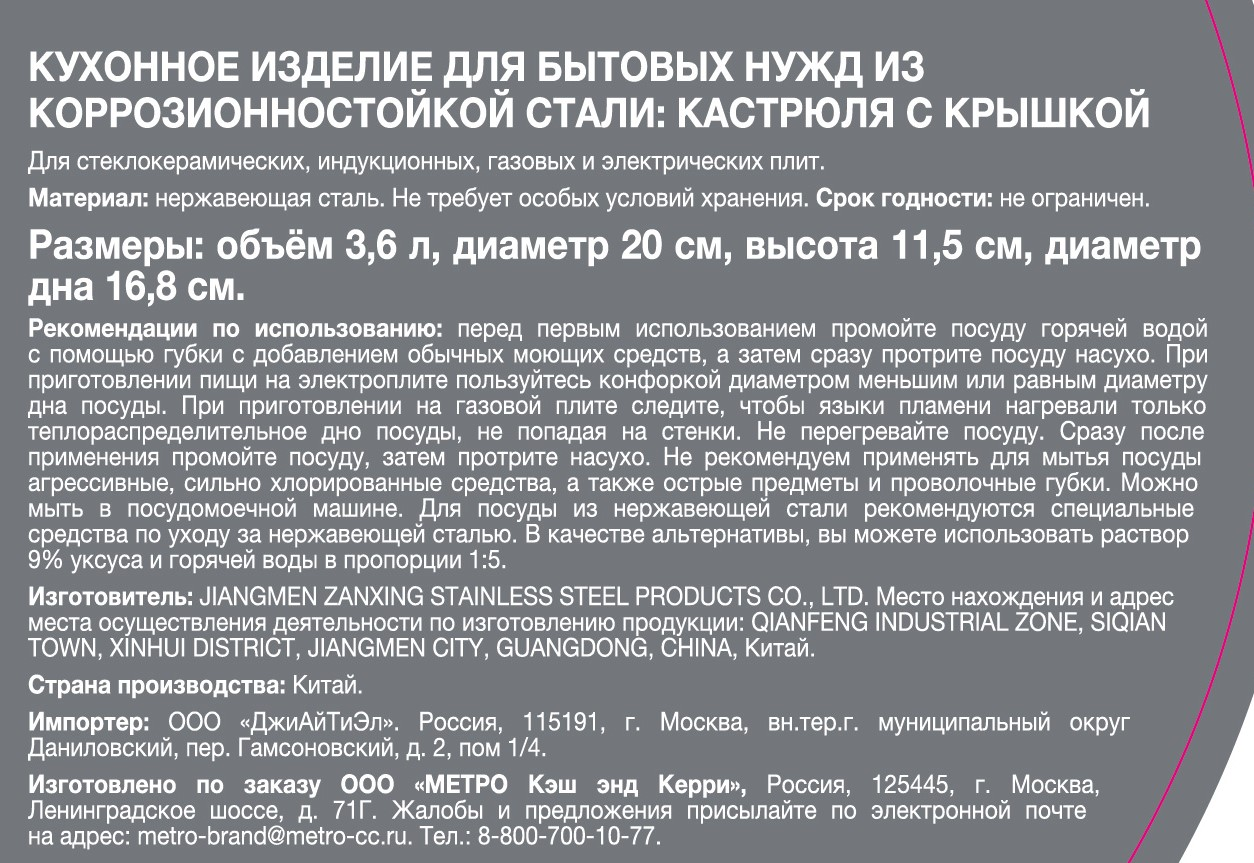 КУХОННОЕ ИЗДЕЛИЕ ДЛЯ БЫТОВЫХ НУЖД ИЗ КОРРОЗИОННОСТОЙКОЙ СТАЛИ: КАСТРЮЛЯ С КРЫШКОЙ

Для стеклокерамических, индукционных, газовых и электрических плит.

Материал: нержавеющая сталь. Не требует особых условий хранения. Срок годности: не ограничен.

Размеры: объём 3,6 л, диаметр 20 см, высота 11,5 см, диаметр дна 16,8 см.

Рекомендации по использованию: перед первым использованием промойте посуду горячей водой с помощью губки с добавлением обычных моющих средств, а затем сразу протрите посуду насухо. При приготовлении пищи на электроплите пользуйтесь конфоркой диаметром меньшим или равным диаметру дна посуды. При приготовлении на газовой плите следите, чтобы языки пламени нагревали только теплораспределительное дно посуды, не попадая на стенки. Не перегревайте посуду. Сразу после применения промойте посуду, затем протрите насухо. Не рекомендуем применять для мытья посуды агрессивные, сильно хлорированные средства, а также острые предметы и проволочные губки. Можно мыть в посудомоечной машине. Для посуды из нержавеющей стали рекомендуются специальные средства по уходу за нержавеющей сталью. В качестве альтернативы, вы можете использовать раствор 9% уксуса и горячей воды в пропорции 1:5.

Изготовитель: JIANGMEN ZANXING STAINLESS STEEL PRODUCTS CO., LTD. Место нахождения и адрес места осуществления деятельности по изготовлению продукции: QIANFENG INDUSTRIAL ZONE, SIQIAN TOWN, XINHUI DISTRICT, JIANGMEN CITY, GUANGDONG, CHINA, Китай.

Страна производства: Китай.

Импортер: ООО «ДжиАйТиЭл». Россия, 115191, г. Москва, вн.тер.г. муниципальный округ Даниловский, пер. Гамсоновский, д. 2, пом 1/4.

Изготовлено по заказу ООО «МЕТРО Кэш энд Керри», Россия, 125445, г. Москва, Ленинградское шоссе, д. 71Г. Жалобы и предложения присылайте по электронной почте на адрес: metro-brand@metro-cc.ru. Тел.: 8-800-700-10-77.